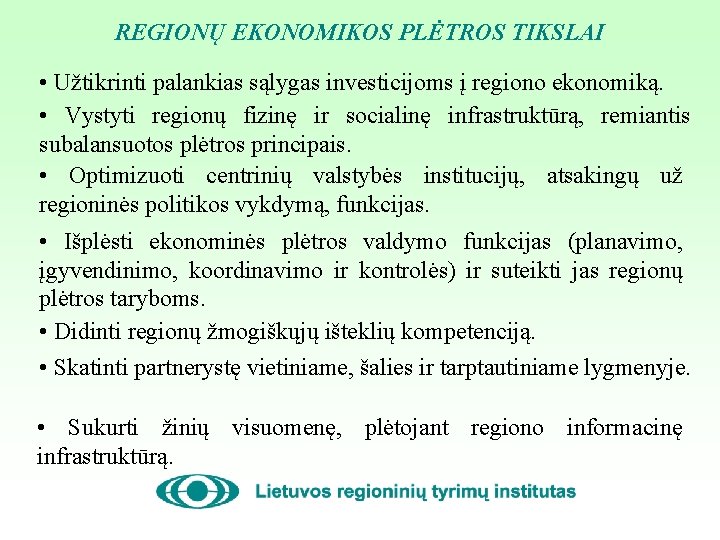 REGIONŲ EKONOMIKOS PLĖTROS TIKSLAI

• Užtikrinti palankias sąlygas investicijoms į regiono ekonomiką.

• Vystyti regionų fizinę ir socialinę infrastruktūrą, remiantis subalansuotos plėtros principais.

• Optimizuoti centrinių valstybės institucijų, atsakingų už regioninės politikos vykdymą, funkcijas.

• Išplėsti ekonominės plėtros valdymo funkcijas (planavimo, įgyvendinimo, koordinavimo ir kontrolės) ir suteikti jas regionų plėtros taryboms.

• Didinti regionų žmogiškųjų išteklių kompetenciją.

• Skatinti partnerystę vietiniame, šalies ir tarptautiniame lygmenyje.

• Sukurti žinių visuomenę, plėtojant regiono informacinę infrastruktūrą.

Lietuvos regioninių tyrimų institutas